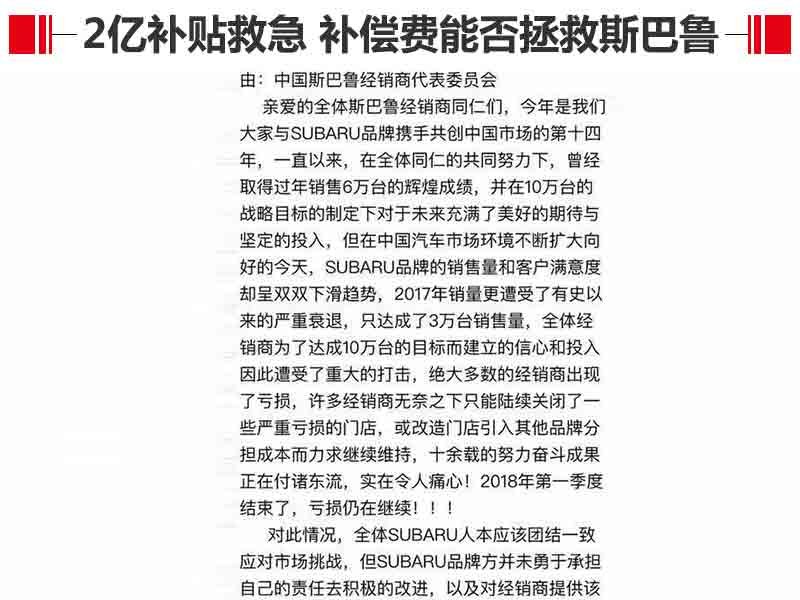 2亿补贴救急 补偿费能否拯救斯巴鲁

由：中国斯巴鲁经销商代表委员会

亲爱的全体斯巴鲁经销商同仁们，今年是我们大家与SUBARU品牌携手共创中国市场的第十四年，一直以来，在全体同仁的共同努力下，曾经取得过年销售6万台的辉煌成绩，并在10万台的战略目标的制定下对于未来充满了美好的期待与坚定的投入，但在中国汽车市场环境不断扩大向好的今天，SUBARU品牌的销售量和客户满意度却呈双双下滑趋势，2017年销量更遭受了有史以来的严重衰退，只达成了3万台销售量，全体经销商为了达成10万台的目标而建立的信心和投入因此遭受了重大的打击，绝大多数的经销商出现了亏损，许多经销商无奈之下只能陆续关闭了一些严重亏损的门店，或改造门店引入其他品牌分担成本而力求继续维持，十余载的努力奋斗成果正在付诸东流，实在令人痛心！2018年第一季度结束了，亏损仍在继续！！！

对此情况，全体SUBARU人本应该团结一致应对市场挑战，但SUBARU品牌方并未勇于承担自己的责任去积极的改进，以及对经销商提供该